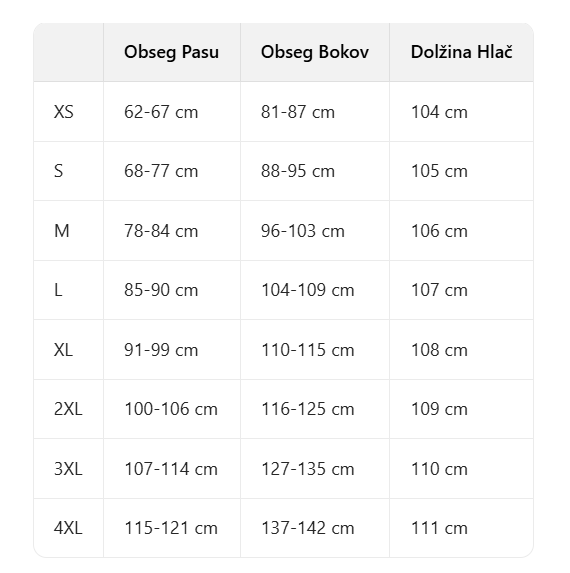 | | Obseg Pasu | Obseg Bokov | Dolžina Hlač |
|---|---|---|---|
| XS | 62-67 cm | 81-87 cm | 104 cm |
| S | 68-77 cm | 88-95 cm | 105 cm |
| M | 78-84 cm | 96-103 cm | 106 cm |
| L | 85-90 cm | 104-109 cm | 107 cm |
| XL | 91-99 cm | 110-115 cm | 108 cm |
| 2XL | 100-106 cm | 116-125 cm | 109 cm |
| 3XL | 107-114 cm | 127-135 cm | 110 cm |
| 4XL | 115-121 cm | 137-142 cm | 111 cm |